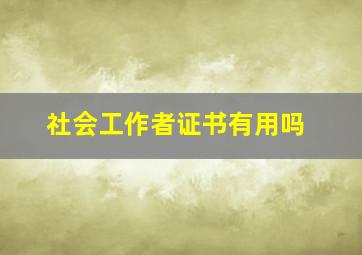 社会工作者证书有用吗